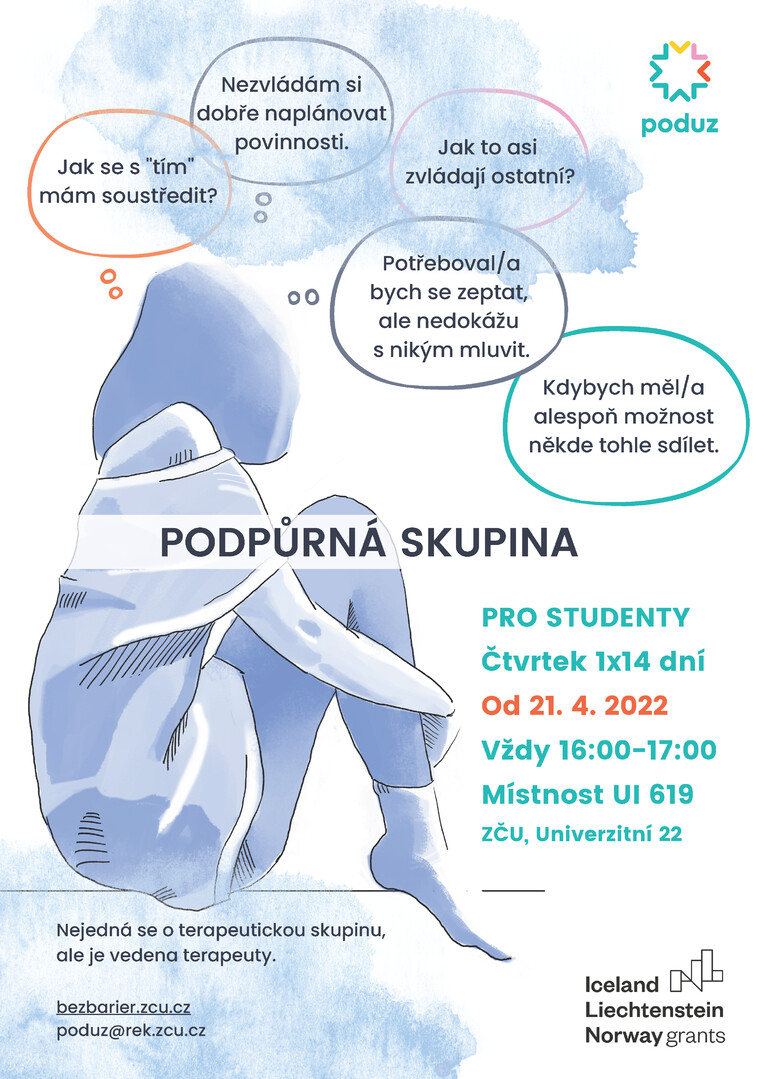 poduz

Jak se s "tím" mám soustředit?

Nezvládám si dobře naplánovat povinnosti.

Jak to asi zvládají ostatní?

Potřeboval/a bych se zeptat, ale nedokážu s nikým mluvit.

Kdybych měl/a alespoň možnost někde tohle sdílet.

PODPŮRNÁ SKUPINA

PRO STUDENTY
Čtvrtek 1x14 dní
Od 21. 4. 2022
Vždy 16:00-17:00
Místnost UI 619
ZČU, Univerzitní 22

Nejedná se o terapeutickou skupinu, ale je vedena terapeuty.

bezbarier.zcu.cz
poduz@rek.zcu.cz

Iceland
Liechtenstein
Norway grants